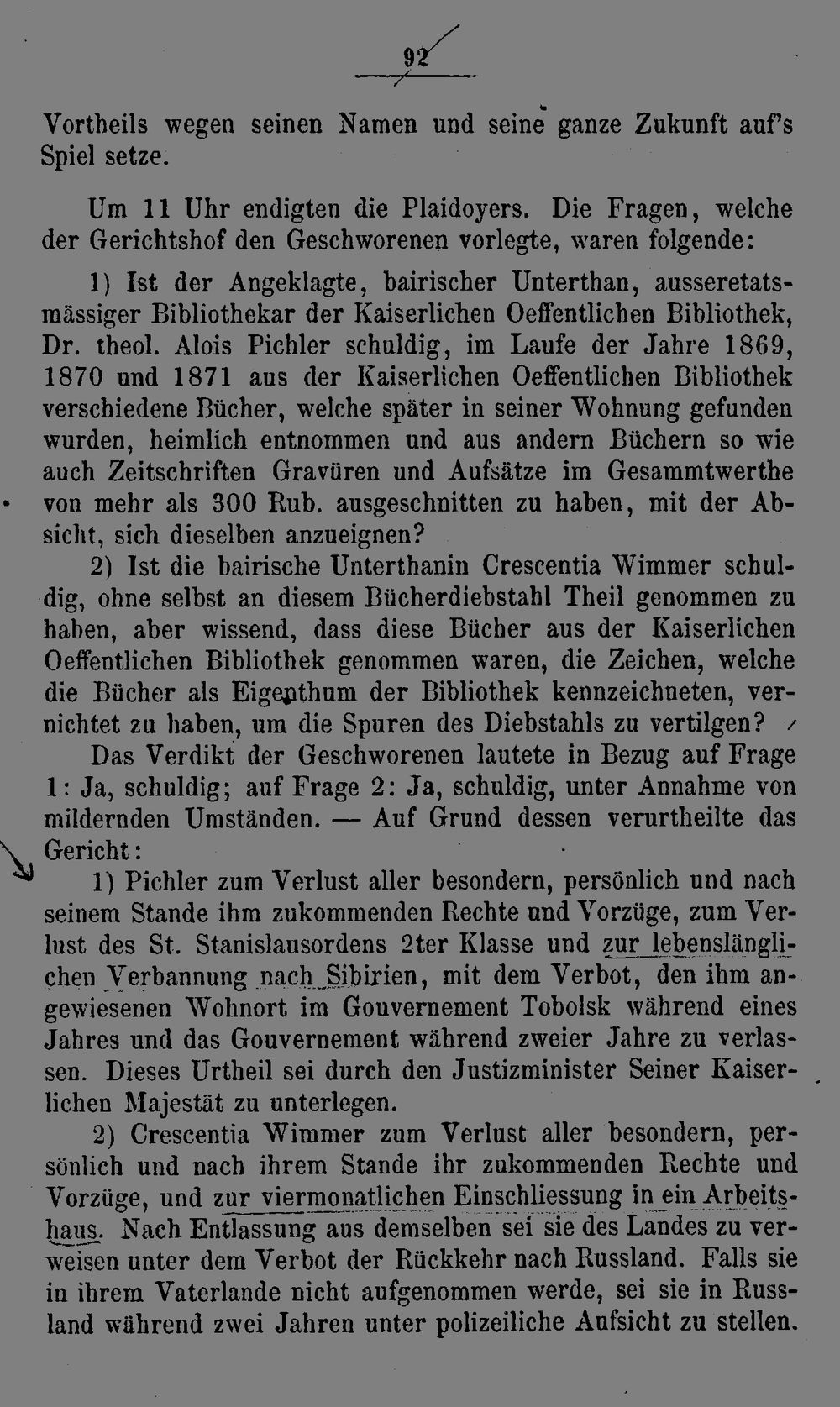 92

Vortheils wegen seinen Namen und seine ganze Zukunft auf's Spiel setze.

Um 11 Uhr endigten die Plaidoyers. Die Fragen, welche der Gerichtshof den Geschworenen vorlegte, waren folgende:

1) Ist der Angeklagte, bairischer Unterthan, ausseretatsmässiger Bibliothekar der Kaiserlichen Oeffentlichen Bibliothek, Dr. theol. Alois Pichler schuldig, im Laufe der Jahre 1869, 1870 und 1871 aus der Kaiserlichen Oeffentlichen Bibliothek verschiedene Bücher, welche später in seiner Wohnung gefunden wurden, heimlich entnommen und aus andern Büchern so wie auch Zeitschriften Gravüren und Aufsätze im Gesammtwerthe von mehr als 300 Rub. ausgeschnitten zu haben, mit der Absicht, sich dieselben anzueignen?

2) Ist die bairische Unterthanin Crescentia Wimmer schuldig, ohne selbst an diesem Bücherdiebstahl Theil genommen zu haben, aber wissend, dass diese Bücher aus der Kaiserlichen Oeffentlichen Bibliothek genommen waren, die Zeichen, welche die Bücher als Eigenthum der Bibliothek kennzeichneten, vernichtet zu haben, um die Spuren des Diebstahls zu vertilgen?

Das Verdikt der Geschworenen lautete in Bezug auf Frage 1: Ja, schuldig; auf Frage 2: Ja, schuldig, unter Annahme von mildernden Umständen. — Auf Grund dessen verurtheilte das Gericht:

1) Pichler zum Verlust aller besondern, persönlich und nach seinem Stande ihm zukommenden Rechte und Vorzüge, zum Verlust des St. Stanislausordens 2ter Klasse und zur lebenslänglichen Verbannung nach Sibirien, mit dem Verbot, den ihm angewiesenen Wohnort im Gouvernement Tobolsk während eines Jahres und das Gouvernement während zweier Jahre zu verlassen. Dieses Urtheil sei durch den Justizminister Seiner Kaiserlichen Majestät zu unterlegen.

2) Crescentia Wimmer zum Verlust aller besondern, persönlich und nach ihrem Stande ihr zukommenden Rechte und Vorzüge, und zur viermonatlichen Einschliessung in ein Arbeitshaus. Nach Entlassung aus demselben sei sie des Landes zu verweisen unter dem Verbot der Rückkehr nach Russland. Falls sie in ihrem Vaterlande nicht aufgenommen werde, sei sie in Russland während zwei Jahren unter polizeiliche Aufsicht zu stellen.